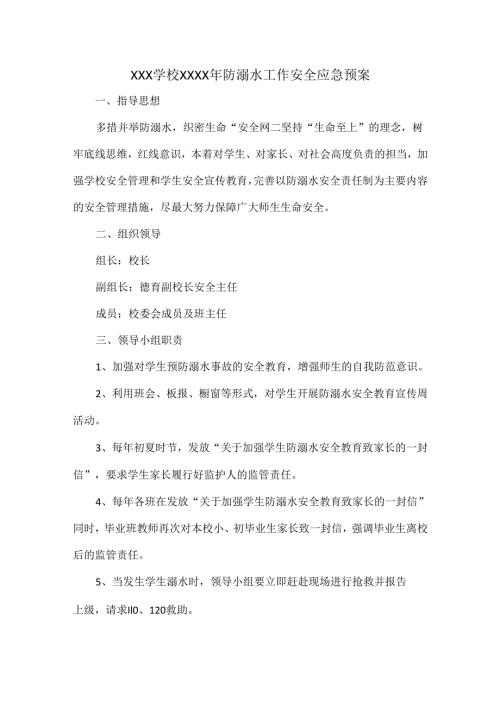 XXX学校XXXX年防溺水工作安全应急预案

一、指导思想

多措并举防溺水，织密生命“安全网二坚持“生命至上”的理念，树牢底线思维，红线意识，本着对学生、对家长、对社会高度负责的担当，加强学校安全管理和学生安全宣传教育，完善以防溺水安全责任制为主要内容的安全管理措施，尽最大努力保障广大师生生命安全。

二、组织领导

组长：校长

副组长：德育副校长安全主任

成员：校委会成员及班主任

三、领导小组职责

1、加强对学生预防溺水事故的安全教育，增强师生的自我防范意识。

2、利用班会、板报、橱窗等形式，对学生开展防溺水安全教育宣传周活动。

3、每年初夏时节，发放“关于加强学生防溺水安全教育致家长的一封信”，要求学生家长履行好监护人的监管责任。

4、每年各班在发放“关于加强学生防溺水安全教育致家长的一封信”同时，毕业班教师再次对本校小、初毕业生家长致一封信，强调毕业生离校后的监管责任。

5、当发生学生溺水时，领导小组要立即赶赴现场进行抢救并报告上级，请求II0、120救助。